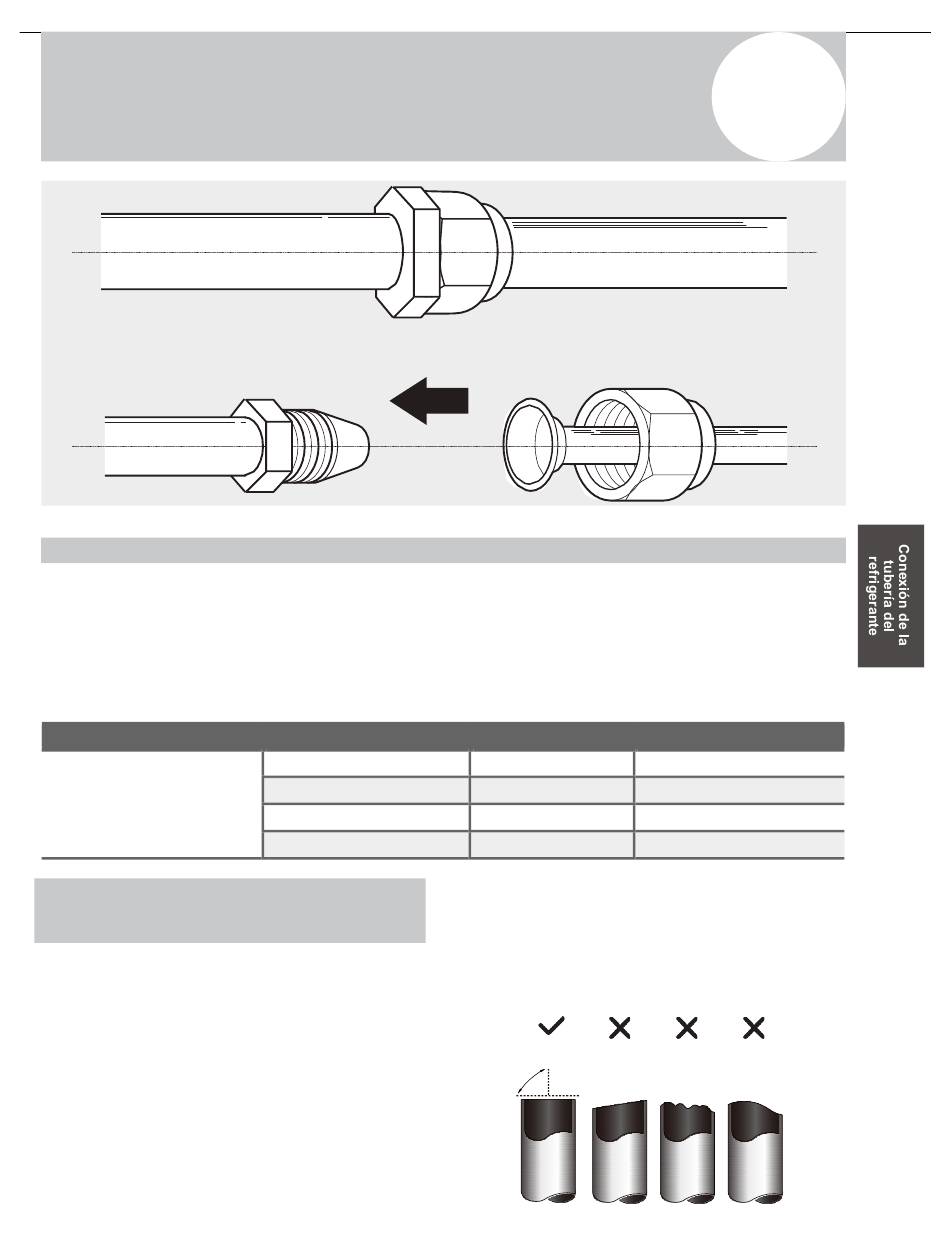 Conexión de la tubería del refrigerante